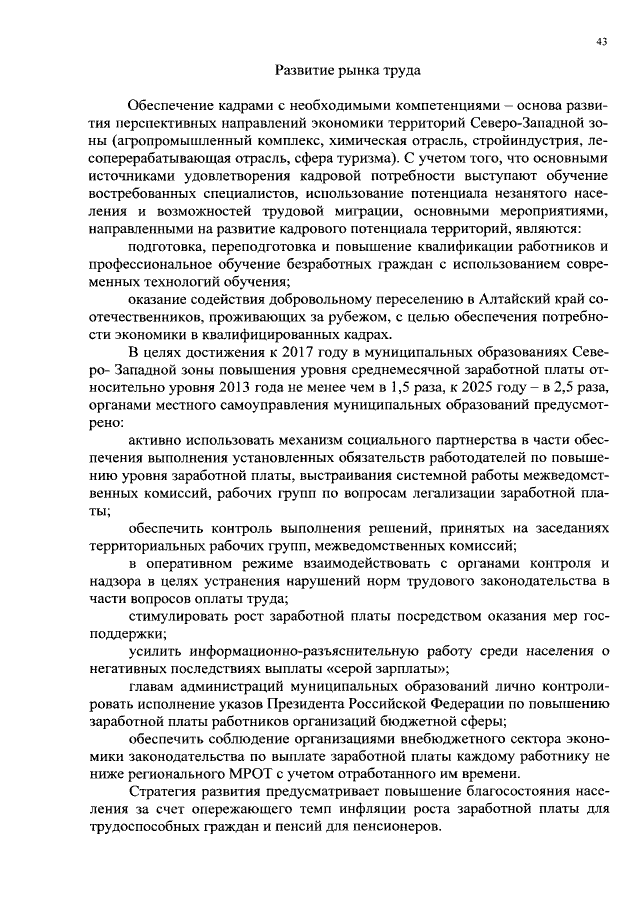 43

Развитие рынка труда

Обеспечение кадрами с необходимыми компетенциями – основа развития перспективных направлений экономики территорий Северо-Западной зоны (агропромышленный комплекс, химическая отрасль, стройиндустрия, лесоперерабатывающая отрасль, сфера туризма). С учетом того, что основными источниками удовлетворения кадровой потребности выступают обучение востребованных специалистов, использование потенциала незанятого населения и возможностей трудовой миграции, основными мероприятиями, направленными на развитие кадрового потенциала территорий, являются:

подготовка, переподготовка и повышение квалификации работников и профессиональное обучение безработных граждан с использованием современных технологий обучения;

оказание содействия добровольному переселению в Алтайский край соотечественников, проживающих за рубежом, с целью обеспечения потребности экономики в квалифицированных кадрах.

В целях достижения к 2017 году в муниципальных образованиях Северо- Западной зоны повышения уровня среднемесячной заработной платы относительно уровня 2013 года не менее чем в 1,5 раза, к 2025 году – в 2,5 раза, органами местного самоуправления муниципальных образований предусмотрено:

активно использовать механизм социального партнерства в части обеспечения выполнения установленных обязательств работодателей по повышению уровня заработной платы, выстраивания системной работы межведомственных комиссий, рабочих групп по вопросам легализации заработной платы;

обеспечить контроль выполнения решений, принятых на заседаниях территориальных рабочих групп, межведомственных комиссий;

в оперативном режиме взаимодействовать с органами контроля и надзора в целях устранения нарушений норм трудового законодательства в части вопросов оплаты труда;

стимулировать рост заработной платы посредством оказания мер господдержки;

усилить информационно-разъяснительную работу среди населения о негативных последствиях выплаты «серой зарплаты»;

главам администраций муниципальных образований лично контролировать исполнение указов Президента Российской Федерации по повышению заработной платы работников организаций бюджетной сферы;

обеспечить соблюдение организациями внебюджетного сектора экономики законодательства по выплате заработной платы каждому работнику не ниже регионального МРОТ с учетом отработанного им времени.

Стратегия развития предусматривает повышение благосостояния населения за счет опережающего темп инфляции роста заработной платы для трудоспособных граждан и пенсий для пенсионеров.